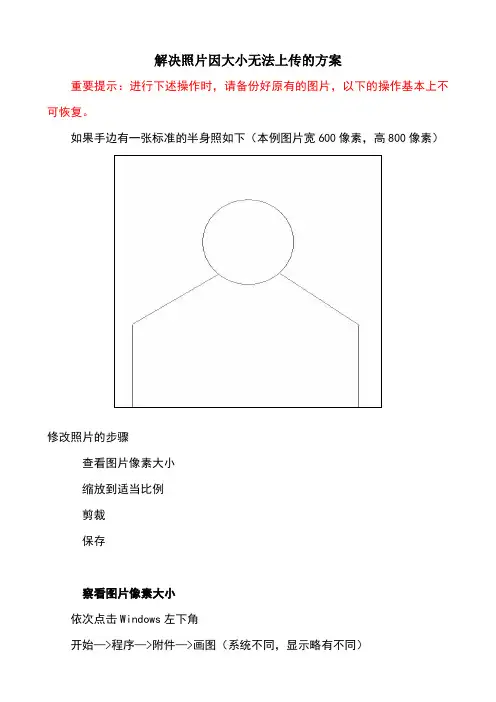 解决照片因大小无法上传的方案

重要提示：进行下述操作时，请备份好原有的图片，以下的操作基本上不可恢复。

如果手边有一张标准的半身照如下（本例图片宽 600 像素，高 800 像素）

修改照片的步骤

查看图片像素大小

缩放到适当比例

剪裁

保存

察看图片像素大小

依次点击 Windows 左下角

开始—>程序—>附件—>画图（系统不同，显示略有不同）